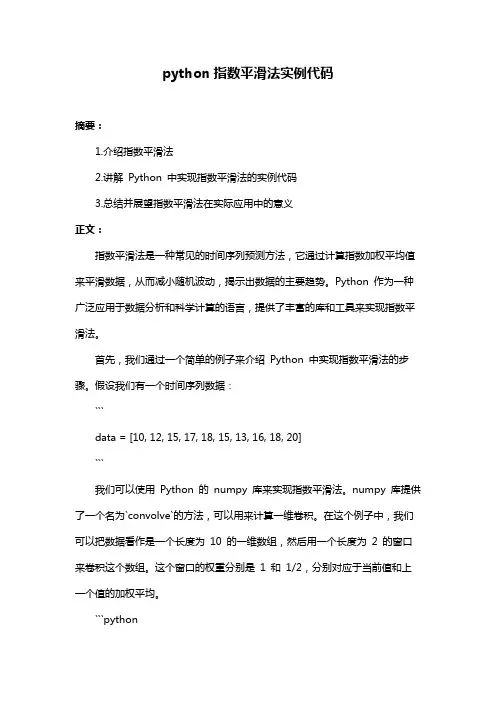 python 指数平滑法实例代码

摘要：

1.介绍指数平滑法

2.讲解 Python 中实现指数平滑法的实例代码

3.总结并展望指数平滑法在实际应用中的意义

正文：

指数平滑法是一种常见的时间序列预测方法，它通过计算指数加权平均值来平滑数据，从而减小随机波动，揭示出数据的主要趋势。Python 作为一种广泛应用于数据分析和科学计算的语言，提供了丰富的库和工具来实现指数平滑法。

首先，我们通过一个简单的例子来介绍 Python 中实现指数平滑法的步骤。假设我们有一个时间序列数据：

```

data = [10, 12, 15, 17, 18, 15, 13, 16, 18, 20]

```

我们可以使用 Python 的 numpy 库来实现指数平滑法。numpy 库提供了一个名为`convolve`的方法，可以用来计算一维卷积。在这个例子中，我们可以把数据看作是一个长度为 10 的一维数组，然后用一个长度为 2 的窗口来卷积这个数组。这个窗口的权重分别是 1 和 1/2，分别对应于当前值和上一个值的加权平均。

```python